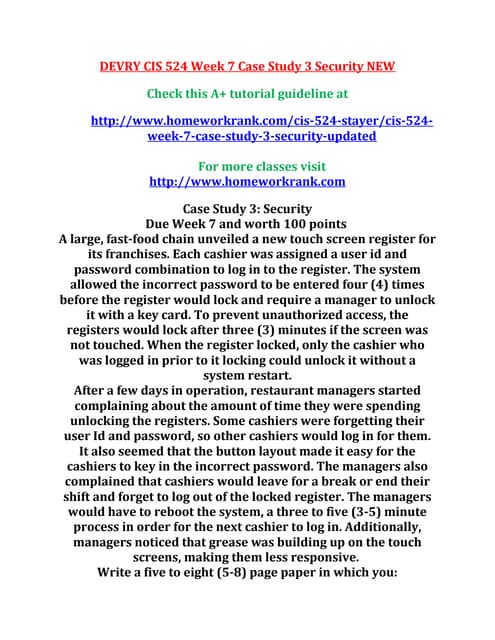 DEVRY CIS 524 Week 7 Case Study 3 Security NEW

Check this A+ tutorial guideline at

http://www.homeworkrank.com/cis-524-stayer/cis-524-week-7-case-study-3-security-updated

For more classes visit
http://www.homeworkrank.com

Case Study 3: Security
Due Week 7 and worth 100 points
A large, fast-food chain unveiled a new touch screen register for its franchises. Each cashier was assigned a user id and password combination to log in to the register. The system allowed the incorrect password to be entered four (4) times before the register would lock and require a manager to unlock it with a key card. To prevent unauthorized access, the registers would lock after three (3) minutes if the screen was not touched. When the register locked, only the cashier who was logged in prior to it locking could unlock it without a system restart.
After a few days in operation, restaurant managers started complaining about the amount of time they were spending unlocking the registers. Some cashiers were forgetting their user Id and password, so other cashiers would log in for them. It also seemed that the button layout made it easy for the cashiers to key in the incorrect password. The managers also complained that cashiers would leave for a break or end their shift and forget to log out of the locked register. The managers would have to reboot the system, a three to five (3-5) minute process in order for the next cashier to log in. Additionally, managers noticed that grease was building up on the touch screens, making them less responsive.
Write a five to eight (5-8) page paper in which you: